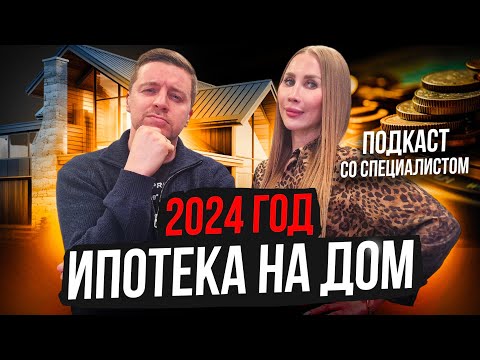 ПОДКАСТ
СО СПЕЦИАЛИСТОМ

2024 ГОД
ИПОТЕКА НА ДОМ